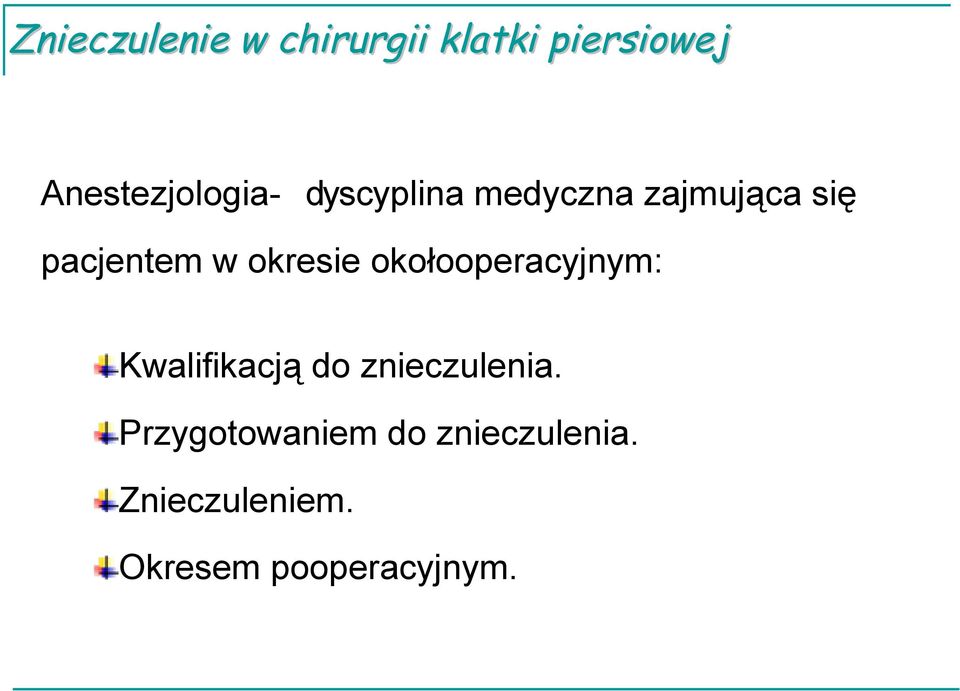 Znieczulenie w chirurgii klatki piersiowej

Anestezjologia- dyscyplina medyczna zajmująca się pacjentem w okresie okołooperacyjnym:

Kwalifikacją do znieczulenia.

Przygotowaniem do znieczulenia.

Znieczuleniem.

Okresem pooperacyjnym.